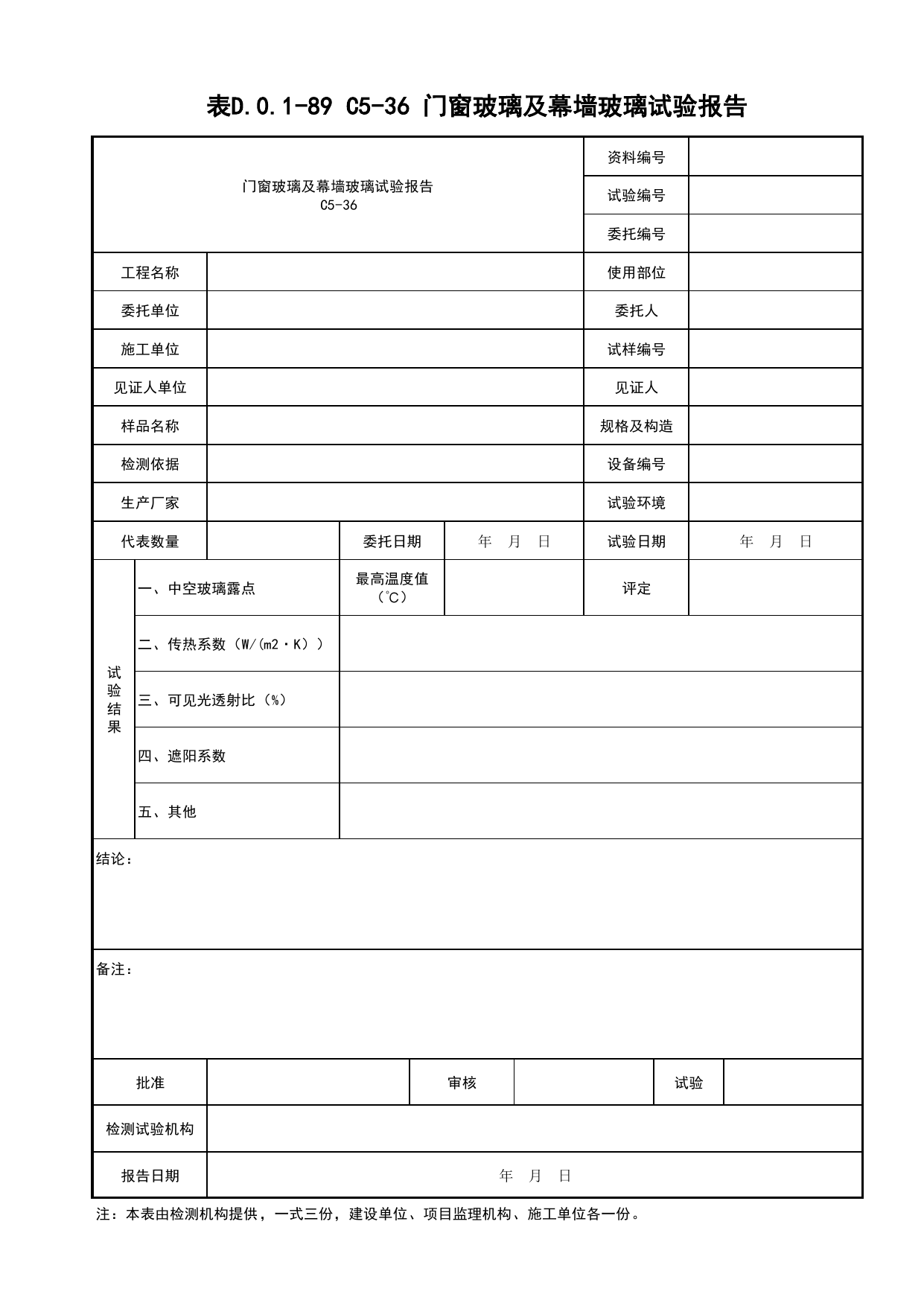 表D.0.1-89 C5-36 门窗玻璃及幕墙玻璃试验报告

门窗玻璃及幕墙玻璃试验报告
C5-36

资料编号
试验编号
委托编号

工程名称 使用部位
委托单位 委托人
施工单位 试样编号
见证人单位 见证人
样品名称 规格及构造
检测依据 设备编号
生产厂家 试验环境
代表数量 委托日期 年 月 日 试验日期 年 月 日

试验结果
一、中空玻璃露点 最高温度值（℃） 评定
二、传热系数（W/(m2·K)）
三、可见光透射比（%）
四、遮阳系数
五、其他

结论：

备注：

批准 审核 试验
检测试验机构
报告日期 年 月 日

注：本表由检测机构提供，一式三份，建设单位、项目监理机构、施工单位各一份。